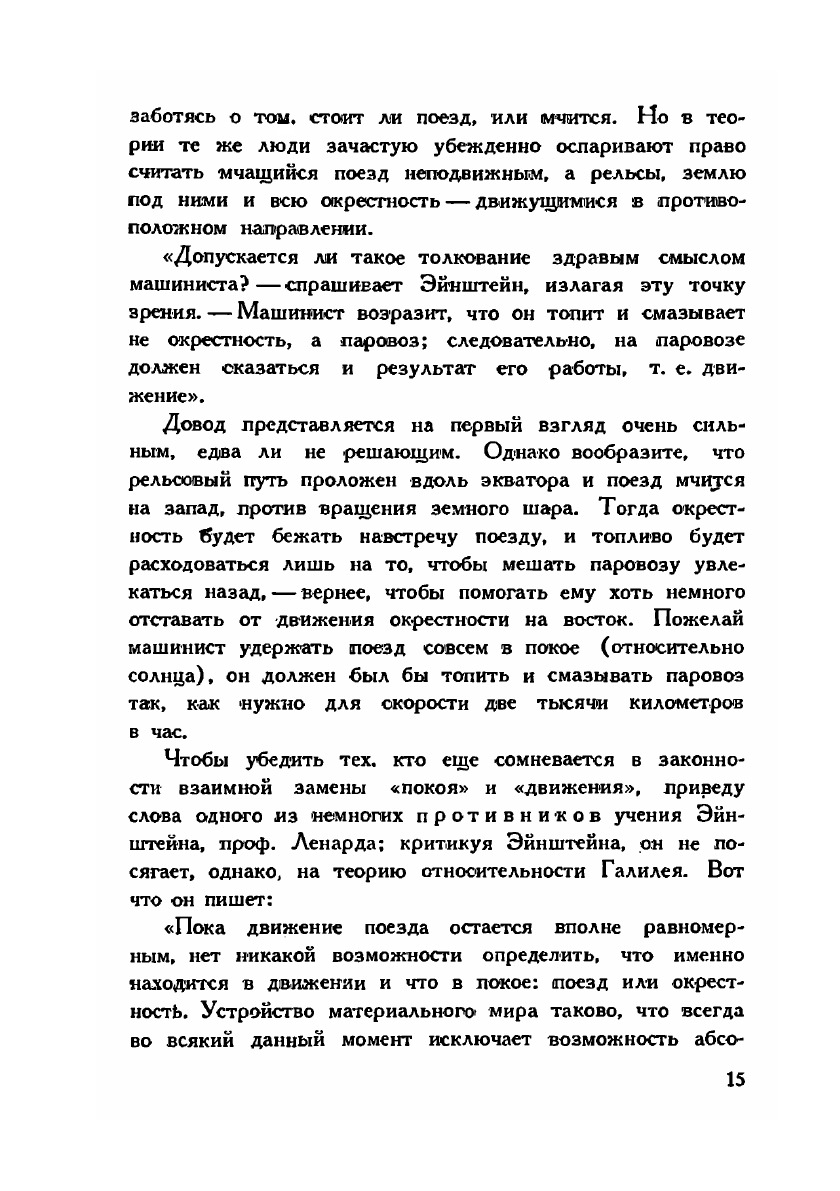 заботясь о том, стоит ли поезд, или мчится. Но в теории те же люди зачастую убежденно оспаривают право считать мчащийся поезд неподвижным, а рельсы, землю под ними и всю окрестность — движущимися в противоположном направлении.

«Допускается ли такое толкование здравым смыслом машиниста? — спрашивает Эйнштейн, излагая эту точку зрения. — Машинист возразит, что он топит и смазывает не окрестность, а паровоз; следовательно, на паровозе должен сказаться и результат его работы, т. е. движение».

Довод представляется на первый взгляд очень сильным, едва ли не решающим. Однако вообразите, что рельсовый путь проложен вдоль экватора и поезд мчится на запад, против вращения земного шара. Тогда окрестность будет бежать навстречу поезду, и топливо будет расходоваться лишь на то, чтобы мешать паровозу увлекаться назад, — вернее, чтобы помогать ему хоть немного отставать от движения окрестности на восток. Пожелай машинист удержать поезд совсем в покое (относительно солнца), он должен был бы топить и смазывать паровоз так, как нужно для скорости две тысячи километров в час.

Чтобы убедить тех, кто еще сомневается в законности взаимной замены «покоя» и «движения», приведу слова одного из немногих противников учения Эйнштейна, проф. Ленарда; критикуя Эйнштейна, он не посягает, однако, на теорию относительности Галилея. Вот что он пишет:

«Пока движение поезда остается вполне равномерным, нет никакой возможности определить, что именно находится в движении и что в покое: поезд или окрестность. Устройство материального мира таково, что всегда во всякий данный момент исключает возможность абсо-

15